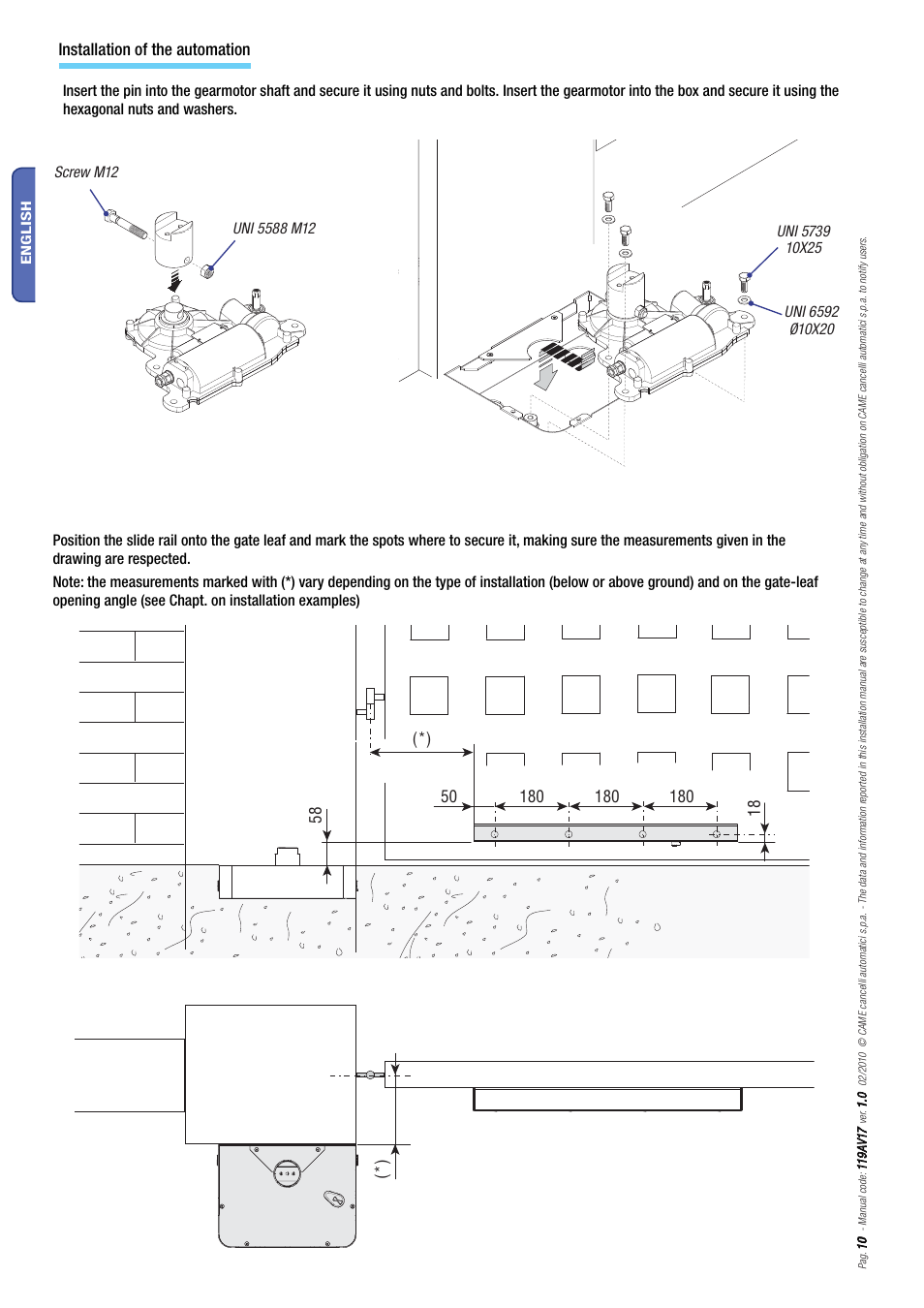 Installation of the automation

Insert the pin into the gearmotor shaft and secure it using nuts and bolts. Insert the gearmotor into the box and secure it using the hexagonal nuts and washers.

ENGLISH

Screw M12

UNI 5588 M12

UNI 5739 10X25

UNI 6592 Ø10X20

Position the slide rail onto the gate leaf and mark the spots where to secure it, making sure the measurements given in the drawing are respected.

Note: the measurements marked with (*) vary depending on the type of installation (below or above ground) and on the gate-leaf opening angle (see Chapt. on installation examples)

(*)

50

180

180

180

58

18

(*)

Pag. 10 - Manual code: 119AV17 ver. 1.0 02/2010 © CAME cancelli automatici s.p.a. - The data and information reported in this installation manual are susceptible to change at any time and without obligation on CAME cancelli automatici s.p.a. to notify users.